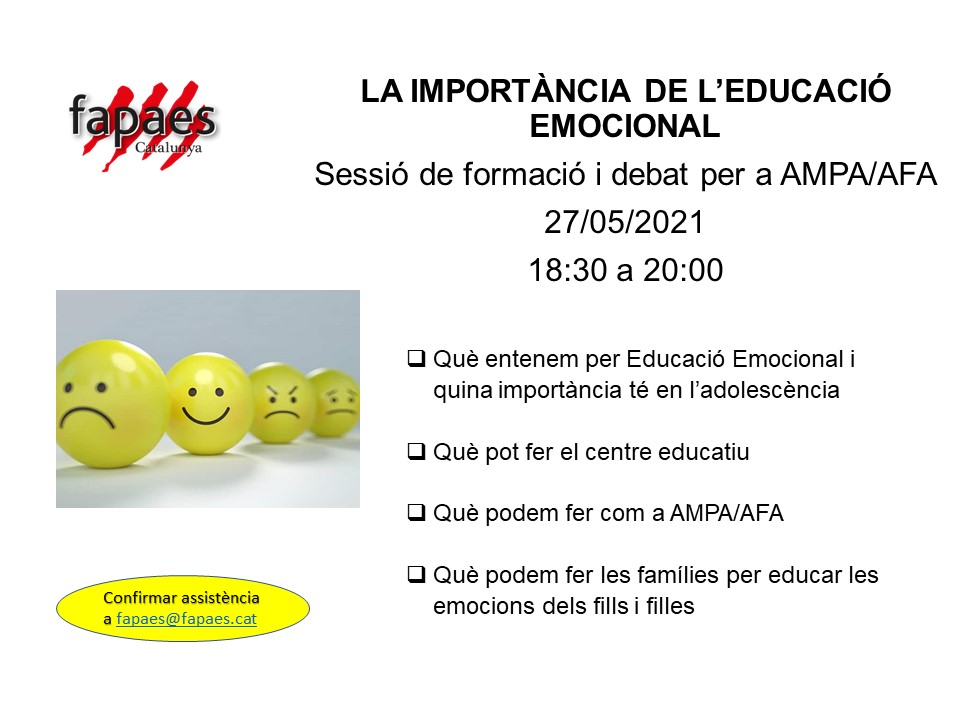 fapaes
Catalunya

LA IMPORTÀNCIA DE L'EDUCACIÓ EMOCIONAL

Sessió de formació i debat per a AMPA/AFA

27/05/2021

18:30 a 20:00

❑ Què entenem per Educació Emocional i quina importància té en l'adolescència

❑ Què pot fer el centre educatiu

❑ Què podem fer com a AMPA/AFA

❑ Què podem fer les famílies per educar les emocions dels fills i filles

Confirmar assistència a fapaes@fapaes.cat